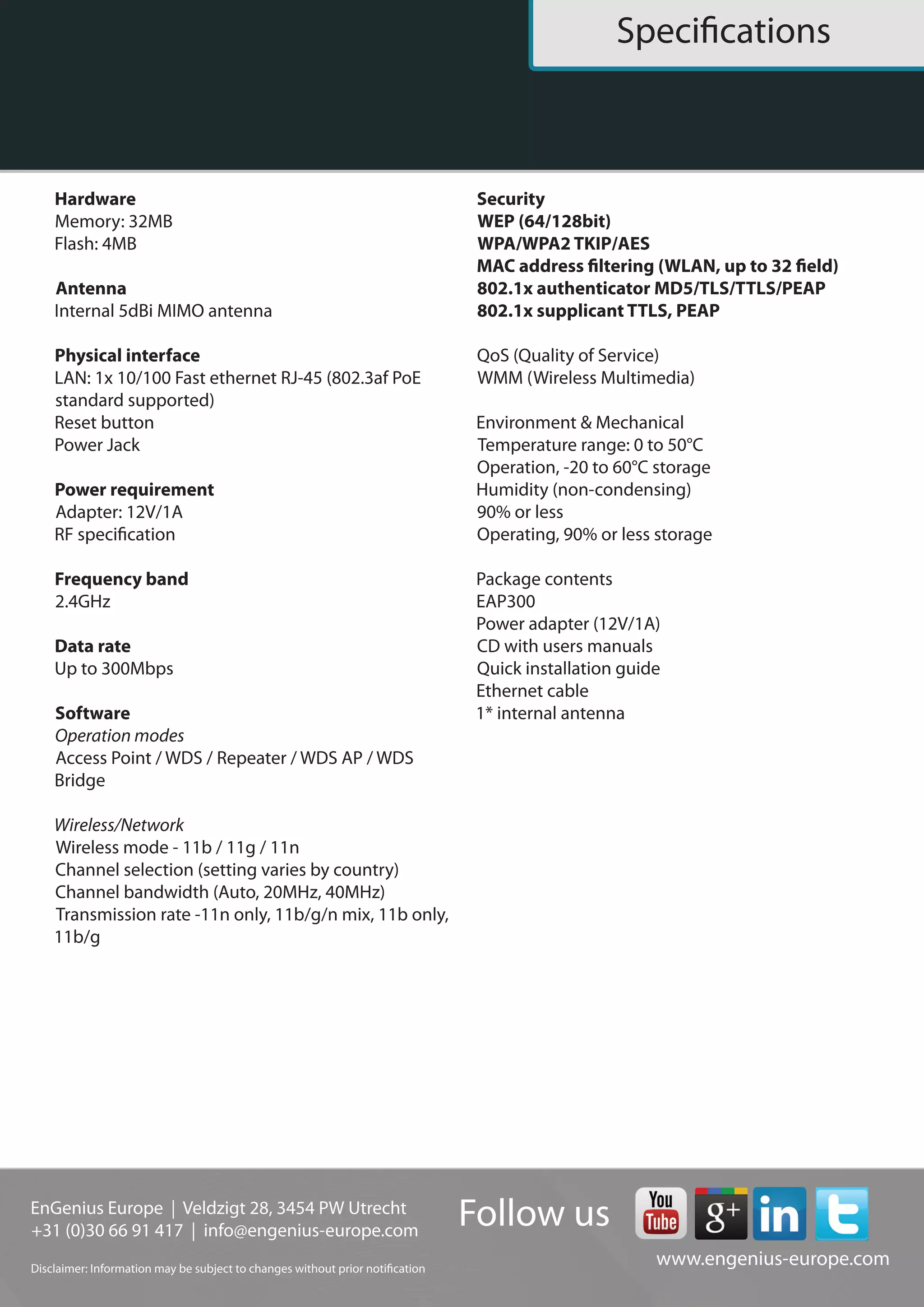 Specifications

Hardware
Memory: 32MB
Flash: 4MB

Antenna
Internal 5dBi MIMO antenna

Physical interface
LAN: 1x 10/100 Fast ethernet RJ-45 (802.3af PoE standard supported)
Reset button
Power Jack

Power requirement
Adapter: 12V/1A
RF specification

Frequency band
2.4GHz

Data rate
Up to 300Mbps

Software
Operation modes
Access Point / WDS / Repeater / WDS AP / WDS Bridge

Wireless/Network
Wireless mode - 11b / 11g / 11n
Channel selection (setting varies by country)
Channel bandwidth (Auto, 20MHz, 40MHz)
Transmission rate -11n only, 11b/g/n mix, 11b only, 11b/g

Security
WEP (64/128bit)
WPA/WPA2 TKIP/AES
MAC address filtering (WLAN, up to 32 field)
802.1x authenticator MD5/TLS/TTLS/PEAP
802.1x supplicant TTLS, PEAP

QoS (Quality of Service)
WMM (Wireless Multimedia)

Environment & Mechanical
Temperature range: 0 to 50°C
Operation, -20 to 60°C storage
Humidity (non-condensing)
90% or less
Operating, 90% or less storage

Package contents
EAP300
Power adapter (12V/1A)
CD with users manuals
Quick installation guide
Ethernet cable
1* internal antenna

EnGenius Europe | Veldzigt 28, 3454 PW Utrecht
+31 (0)30 66 91 417 | info@engenius-europe.com

Disclaimer: Information may be subject to changes without prior notification

Follow us
You Tube g+ in

www.engenius-europe.com